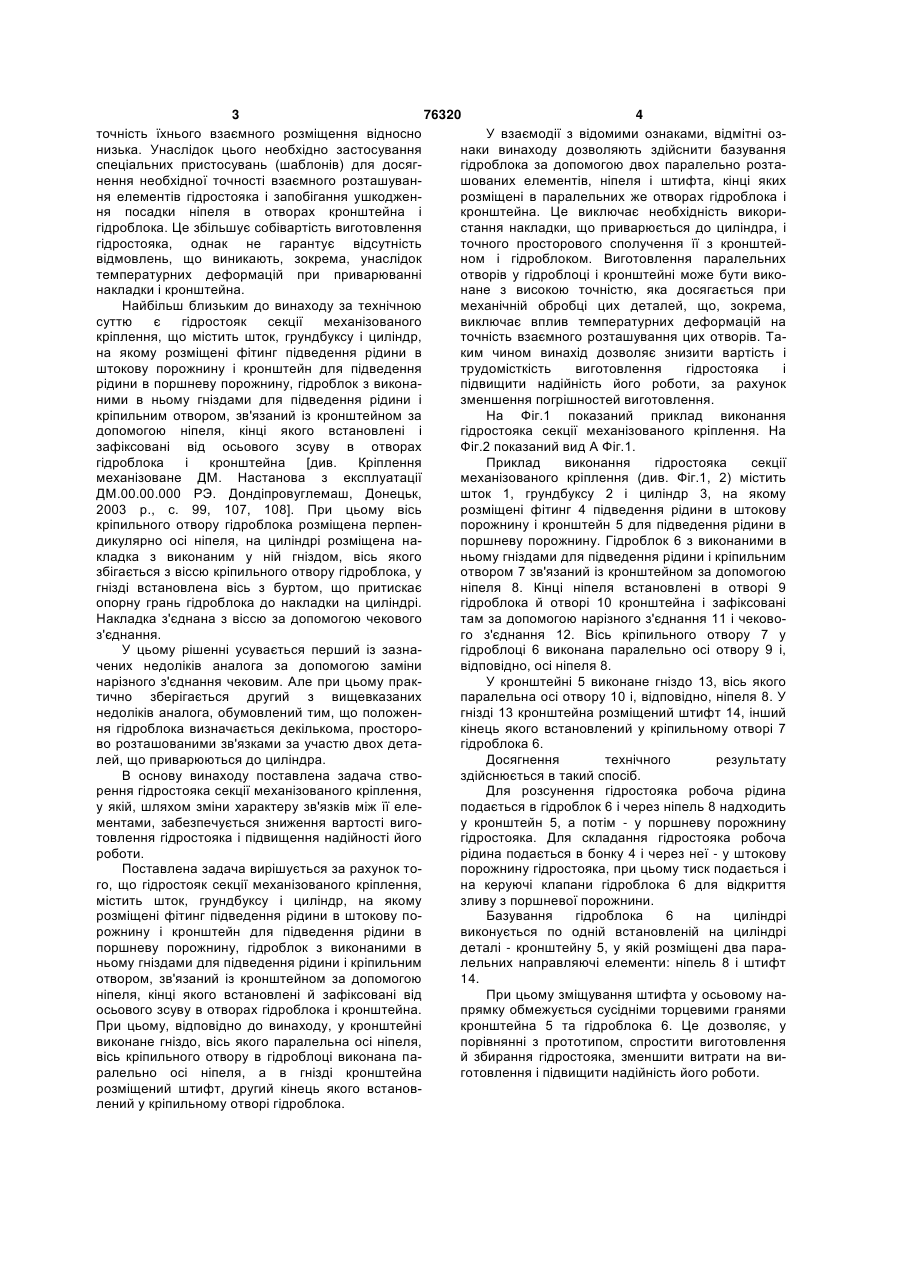 3 76320 4

точність їхнього взаємного розміщення відносно низька. Унаслідок цього необхідно застосування спеціальних пристосувань (шаблонів) для досягнення необхідної точності взаємного розташування елементів гідростояка і запобігання ушкодження посадки ніпеля в отворах кронштейна і гідроблока. Це збільшує собівартість виготовлення гідростояка, однак не гарантує відсутність відмовлень, що виникають, зокрема, унаслідок температурних деформацій при приварюванні накладки і кронштейна.

Найбільш близьким до винаходу за технічною суттю є гідростояк секції механізованого кріплення, що містить шток, грундбуксу і циліндр, на якому розміщені фітинг підведення рідини в штокову порожнину і кронштейн для підведення рідини в поршневу порожнину, гідроблок з виконаними в ньому гніздами для підведення рідини і кріпильним отвором, зв'язаний із кронштейном за допомогою ніпеля, кінці якого встановлені і зафіксовані від осьового зсуву в отворах гідроблока і кронштейна [див. Кріплення механізоване ДМ. Настанова з експлуатації ДМ.00.00.000 РЭ. Дондіпровуглемаш, Донецьк, 2003 р., с. 99, 107, 108]. При цьому вісь кріпильного отвору гідроблока розміщена перпендикулярно осі ніпеля, на циліндрі розміщена накладка з виконаним у ній гніздом, вісь якого збігається з віссю кріпильного отвору гідроблока, у гнізді встановлена вісь з буртом, що притискає опорну грань гідроблока до накладки на циліндрі. Накладка з'єднана з віссю за допомогою чекового з'єднання.

У цьому рішенні усувається перший із зазначених недоліків аналога за допомогою заміни нарізного з'єднання чековим. Але при цьому практично зберігається другий з вищевказаних недоліків аналога, обумовлений тим, що положення гідроблока визначається декількома, просторово розташованими зв'язками за участю двох деталей, що приварюються до циліндра.

В основу винаходу поставлена задача створення гідростояка секції механізованого кріплення, у якій, шляхом зміни характеру зв'язків між її елементами, забезпечується зниження вартості виготовлення гідростояка і підвищення надійності його роботи.

Поставлена задача вирішується за рахунок того, що гідростояк секції механізованого кріплення, містить шток, грундбуксу і циліндр, на якому розміщені фітинг підведення рідини в штокову порожнину і кронштейн для підведення рідини в поршневу порожнину, гідроблок з виконаними в ньому гніздами для підведення рідини і кріпильним отвором, зв'язаний із кронштейном за допомогою ніпеля, кінці якого встановлені й зафіксовані від осьового зсуву в отворах гідроблока і кронштейна. При цьому, відповідно до винаходу, у кронштейні виконане гніздо, вісь якого паралельна осі ніпеля, вісь кріпильного отвору в гідроблоці виконана паралельно осі ніпеля, а в гнізді кронштейна розміщений штифт, другий кінець якого встановлений у кріпильному отворі гідроблока.

У взаємодії з відомими ознаками, відмітні ознаки винаходу дозволяють здійснити базування гідроблока за допомогою двох паралельно розташованих елементів, ніпеля і штифта, кінці яких розміщені в паралельних же отворах гідроблока і кронштейна. Це виключає необхідність використання накладки, що приварюється до циліндра, і точного просторового сполучення її з кронштейном і гідроблоком. Виготовлення паралельних отворів у гідроблоці і кронштейні може бути виконане з високою точністю, яка досягається при механічній обробці цих деталей, що, зокрема, виключає вплив температурних деформацій на точність взаємного розташування цих отворів. Таким чином винахід дозволяє знизити вартість і трудомісткість виготовлення гідростояка і підвищити надійність його роботи, за рахунок зменшення погрішностей виготовлення.

На Фіг.1 показаний приклад виконання гідростояка секції механізованого кріплення. На Фіг.2 показаний вид А Фіг.1.

Приклад виконання гідростояка секції механізованого кріплення (див. Фіг.1, 2) містить шток 1, грундбуксу 2 і циліндр 3, на якому розміщені фітинг 4 підведення рідини в штокову порожнину і кронштейн 5 для підведення рідини в поршневу порожнину. Гідроблок 6 з виконаними в ньому гніздами для підведення рідини і кріпильним отвором 7 зв'язаний із кронштейном за допомогою ніпеля 8. Кінці ніпеля встановлені в отворі 9 гідроблока й отворі 10 кронштейна і зафіксовані там за допомогою нарізного з'єднання 11 і чекового з'єднання 12. Вісь кріпильного отвору 7 у гідроблоці 6 виконана паралельно осі отвору 9 і, відповідно, осі ніпеля 8.

У кронштейні 5 виконане гніздо 13, вісь якого паралельна осі отвору 10 і, відповідно, ніпеля 8. У гнізді 13 кронштейна розміщений штифт 14, інший кінець якого встановлений у кріпильному отворі 7 гідроблока 6.

Досягнення технічного результату здійснюється в такий спосіб.

Для розсунення гідростояка робоча рідина подається в гідроблок 6 і через ніпель 8 надходить у кронштейн 5, а потім - у поршневу порожнину гідростояка. Для складання гідростояка робоча рідина подається в бонку 4 і через неї - у штокову порожнину гідростояка, при цьому тиск подається і на керуючі клапани гідроблока 6 для відкриття зливу з поршневої порожнини.

Базування гідроблока 6 на циліндрі виконується по одній встановленій на циліндрі деталі - кронштейну 5, у якій розміщені два паралельних направляючі елементи: ніпель 8 і штифт 14.

При цьому зміщування штифта у осьовому напрямку обмежується сусідніми торцевими гранями кронштейна 5 та гідроблока 6. Це дозволяє, у порівнянні з прототипом, спростити виготовлення й збирання гідростояка, зменшити витрати на виготовлення і підвищити надійність його роботи.